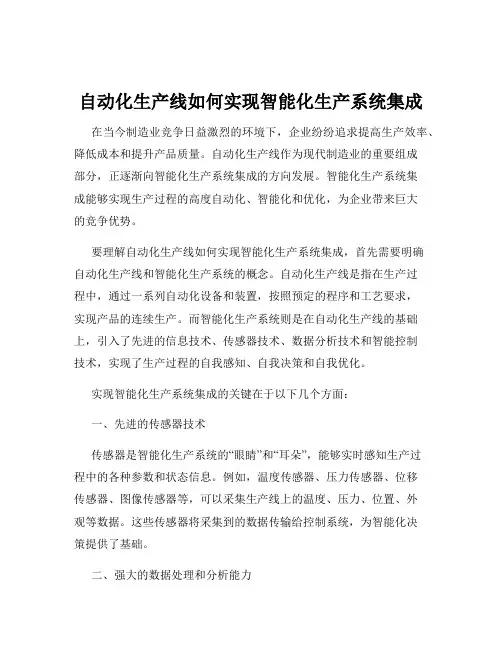 自动化生产线如何实现智能化生产系统集成

在当今制造业竞争日益激烈的环境下，企业纷纷追求提高生产效率、降低成本和提升产品质量。自动化生产线作为现代制造业的重要组成部分，正逐渐向智能化生产系统集成的方向发展。智能化生产系统集成能够实现生产过程的高度自动化、智能化和优化，为企业带来巨大的竞争优势。

要理解自动化生产线如何实现智能化生产系统集成，首先需要明确自动化生产线和智能化生产系统的概念。自动化生产线是指在生产过程中，通过一系列自动化设备和装置，按照预定的程序和工艺要求，实现产品的连续生产。而智能化生产系统则是在自动化生产线的基础上，引入了先进的信息技术、传感器技术、数据分析技术和智能控制技术，实现了生产过程的自我感知、自我决策和自我优化。

实现智能化生产系统集成的关键在于以下几个方面：

一、先进的传感器技术

传感器是智能化生产系统的“眼睛”和“耳朵”，能够实时感知生产过程中的各种参数和状态信息。例如，温度传感器、压力传感器、位移传感器、图像传感器等，可以采集生产线上的温度、压力、位置、外观等数据。这些传感器将采集到的数据传输给控制系统，为智能化决策提供了基础。

二、强大的数据处理和分析能力